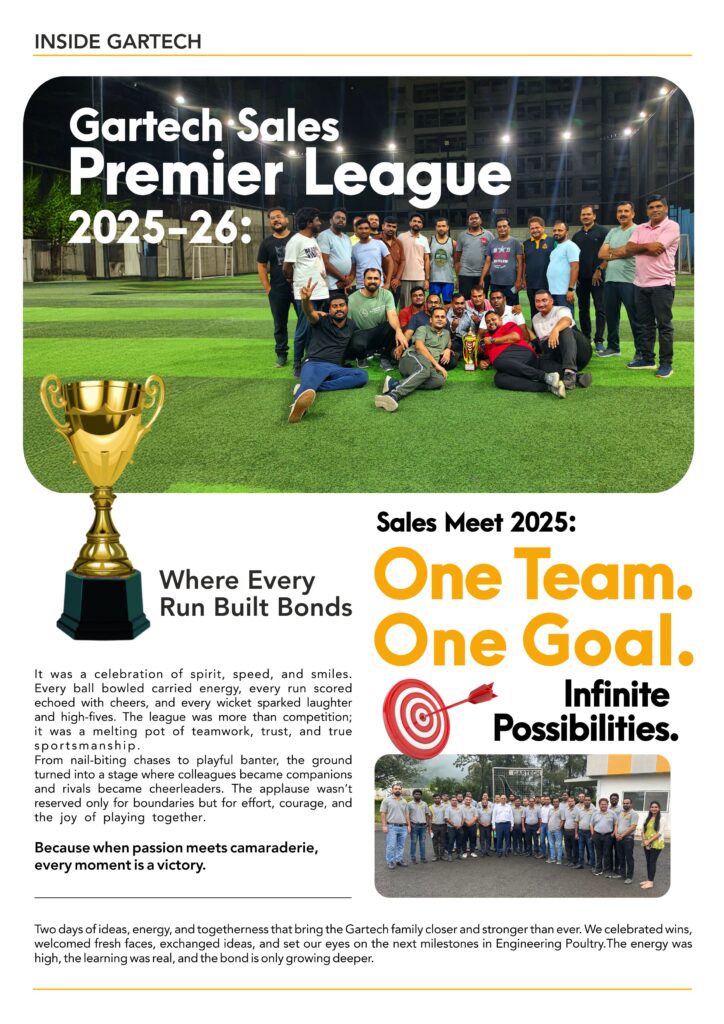 INSIDE GARTECH

Gartech Sales Premier League 2025-26:

Where Every Run Built Bonds

It was a celebration of spirit, speed, and smiles. Every ball bowled carried energy, every run scored echoed with cheers, and every wicket sparked laughter and high-fives. The league was more than competition; it was a melting pot of teamwork, trust, and true sportsmanship.
From nail-biting chases to playful banter, the ground turned into a stage where colleagues became companions and rivals became cheerleaders. The applause wasn't reserved only for boundaries but for effort, courage, and the joy of playing together.

Because when passion meets camaraderie, every moment is a victory.

Sales Meet 2025:

One Team. One Goal.

Infinite Possibilities.

Two days of ideas, energy, and togetherness that bring the Gartech family closer and stronger than ever. We celebrated wins, welcomed fresh faces, exchanged ideas, and set our eyes on the next milestones in Engineering Poultry.The energy was high, the learning was real, and the bond is only growing deeper.